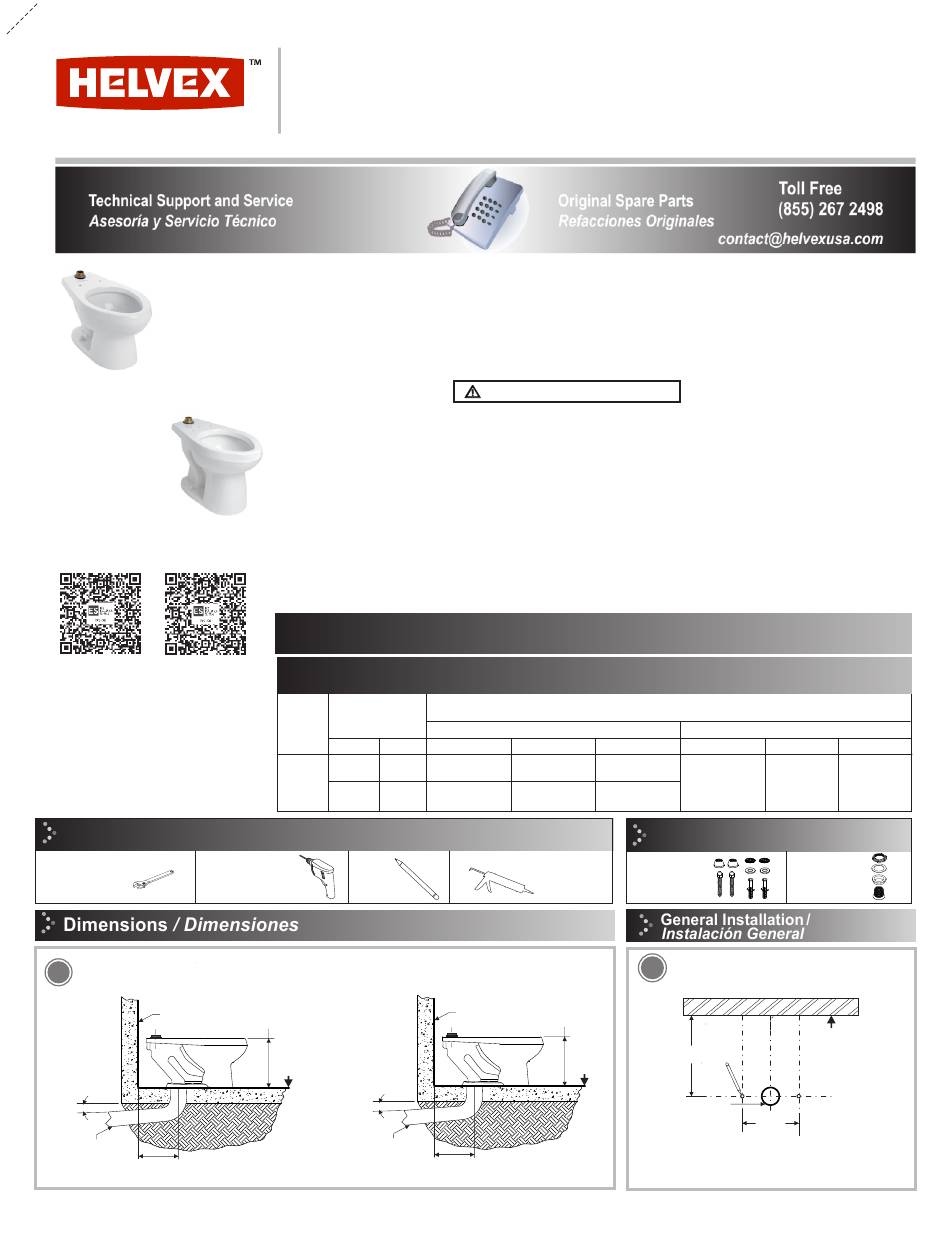 HELVEX™

Technical Support and Service
Asesoría y Servicio Técnico

Original Spare Parts
Refacciones Originales

Toll Free
(855) 267 2498

contact@helvexusa.com

Dimensions / Dimensiones

General Installation / Instalación General